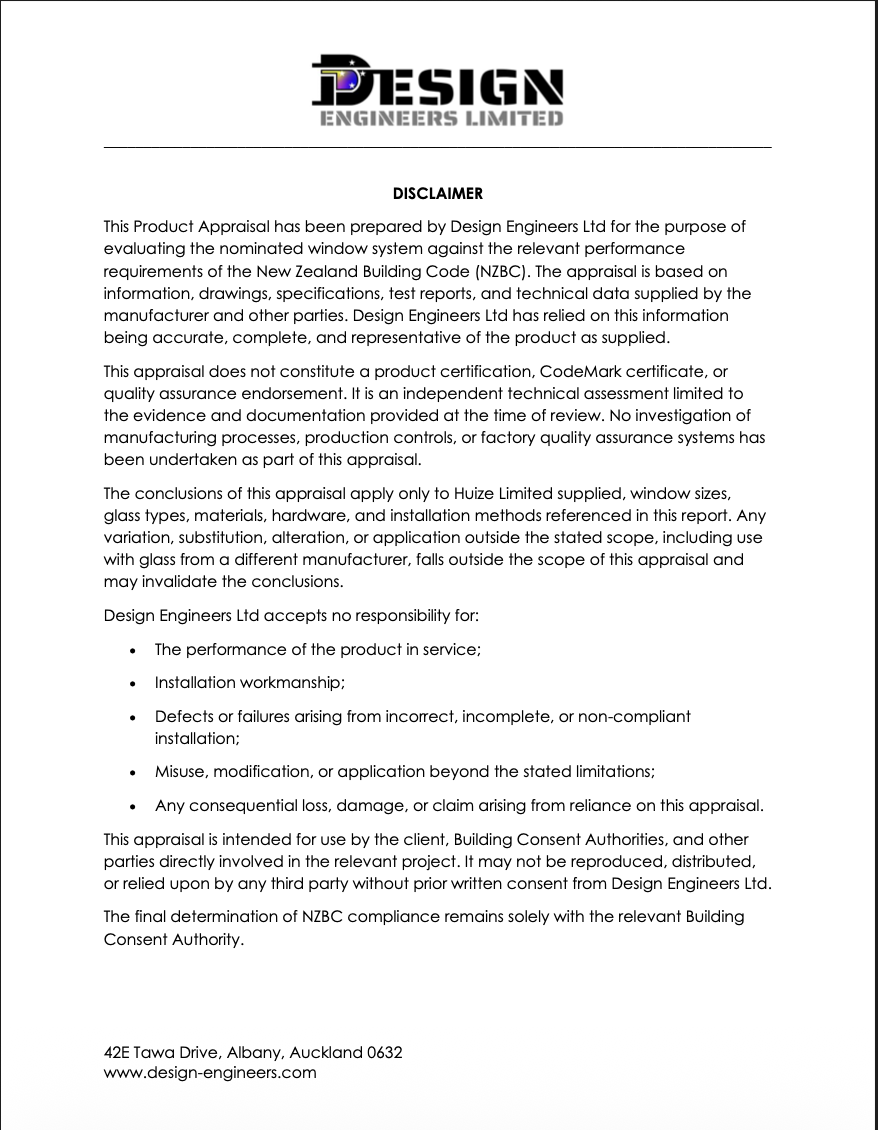 DESIGN
ENGINEERS LIMITED

DISCLAIMER

This Product Appraisal has been prepared by Design Engineers Ltd for the purpose of evaluating the nominated window system against the relevant performance requirements of the New Zealand Building Code (NZBC). The appraisal is based on information, drawings, specifications, test reports, and technical data supplied by the manufacturer and other parties. Design Engineers Ltd has relied on this information being accurate, complete, and representative of the product as supplied.

This appraisal does not constitute a product certification, CodeMark certificate, or quality assurance endorsement. It is an independent technical assessment limited to the evidence and documentation provided at the time of review. No investigation of manufacturing processes, production controls, or factory quality assurance systems has been undertaken as part of this appraisal.

The conclusions of this appraisal apply only to Huize Limited supplied, window sizes, glass types, materials, hardware, and installation methods referenced in this report. Any variation, substitution, alteration, or application outside the stated scope, including use with glass from a different manufacturer, falls outside the scope of this appraisal and may invalidate the conclusions.

Design Engineers Ltd accepts no responsibility for:

• The performance of the product in service;
• Installation workmanship;
• Defects or failures arising from incorrect, incomplete, or non-compliant installation;
• Misuse, modification, or application beyond the stated limitations;
• Any consequential loss, damage, or claim arising from reliance on this appraisal.

This appraisal is intended for use by the client, Building Consent Authorities, and other parties directly involved in the relevant project. It may not be reproduced, distributed, or relied upon by any third party without prior written consent from Design Engineers Ltd.

The final determination of NZBC compliance remains solely with the relevant Building Consent Authority.

42E Tawa Drive, Albany, Auckland 0632
www.design-engineers.com